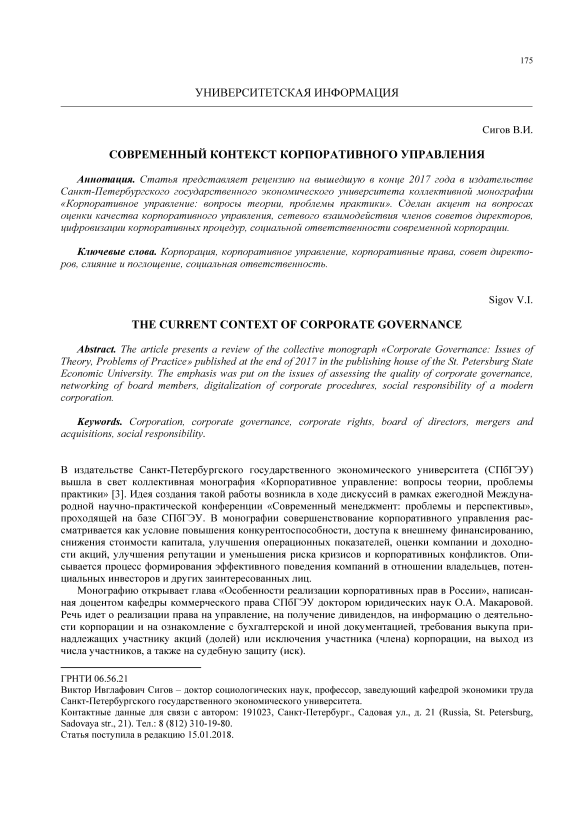 175

УНИВЕРСИТЕТСКАЯ ИНФОРМАЦИЯ

Сигов В.И.

СОВРЕМЕННЫЙ КОНТЕКСТ КОРПОРАТИВНОГО УПРАВЛЕНИЯ

Аннотация. Статья представляет рецензию на вышедшую в конце 2017 года в издательстве Санкт-Петербургского государственного экономического университета коллективной монографии «Корпоративное управление: вопросы теории, проблемы практики». Сделан акцент на вопросах оценки качества корпоративного управления, сетевого взаимодействия членов советов директоров, цифровизации корпоративных процедур, социальной ответственности современной корпорации.

Ключевые слова. Корпорация, корпоративное управление, корпоративные права, совет директоров, слияние и поглощение, социальная ответственность.

Sigov V.I.

THE CURRENT CONTEXT OF CORPORATE GOVERNANCE

Abstract. The article presents a review of the collective monograph «Corporate Governance: Issues of Theory, Problems of Practice» published at the end of 2017 in the publishing house of the St. Petersburg State Economic University. The emphasis was put on the issues of assessing the quality of corporate governance, networking of board members, digitalization of corporate procedures, social responsibility of a modern corporation.

Keywords. Corporation, corporate governance, corporate rights, board of directors, mergers and acquisitions, social responsibility.

В издательстве Санкт-Петербургского государственного экономического университета (СПбГЭУ) вышла в свет коллективная монография «Корпоративное управление: вопросы теории, проблемы практики» [3]. Идея создания такой работы возникла в ходе дискуссий в рамках ежегодной Международной научно-практической конференции «Современный менеджмент: проблемы и перспективы», проходящей на базе СПбГЭУ. В монографии совершенствование корпоративного управления рассматривается как условие повышения конкурентоспособности, доступа к внешнему финансированию, снижения стоимости капитала, улучшения операционных показателей, оценки компании и доходности акций, улучшения репутации и уменьшения риска кризисов и корпоративных конфликтов. Описывается процесс формирования эффективного поведения компаний в отношении владельцев, потенциальных инвесторов и других заинтересованных лиц.

Монографию открывает глава «Особенности реализации корпоративных прав в России», написанная доцентом кафедры коммерческого права СПбГЭУ доктором юридических наук О.А. Макаровой. Речь идет о реализации права на управление, на получение дивидендов, на информацию о деятельности корпорации и на ознакомление с бухгалтерской и иной документацией, требования выкупа принадлежащих участнику акций (долей) или исключения участника (члена) корпорации, на выход из числа участников, а также на судебную защиту (иск).

ГРНТИ 06.56.21
Виктор Ивглафович Сигов – доктор социологических наук, профессор, заведующий кафедрой экономики труда Санкт-Петербургского государственного экономического университета.
Контактные данные для связи с автором: 191023, Санкт-Петербург., Садовая ул., д. 21 (Russia, St. Petersburg, Sadovaya str., 21). Тел.: 8 (812) 310-19-80.
Статья поступила в редакцию 15.01.2018.